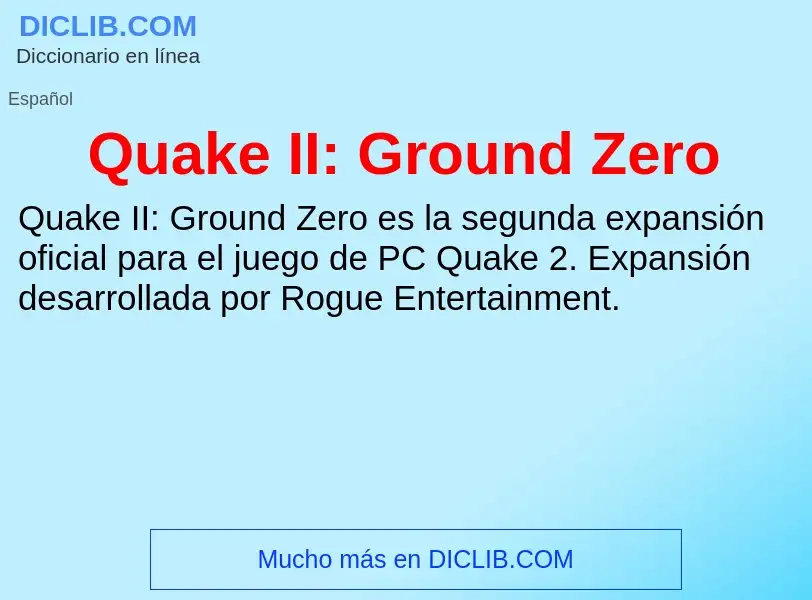 DICLIB.COM
Diccionario en línea

Español

Quake II: Ground Zero

Quake II: Ground Zero es la segunda expansión oficial para el juego de PC Quake 2. Expansión desarrollada por Rogue Entertainment.

Mucho más en DICLIB.COM